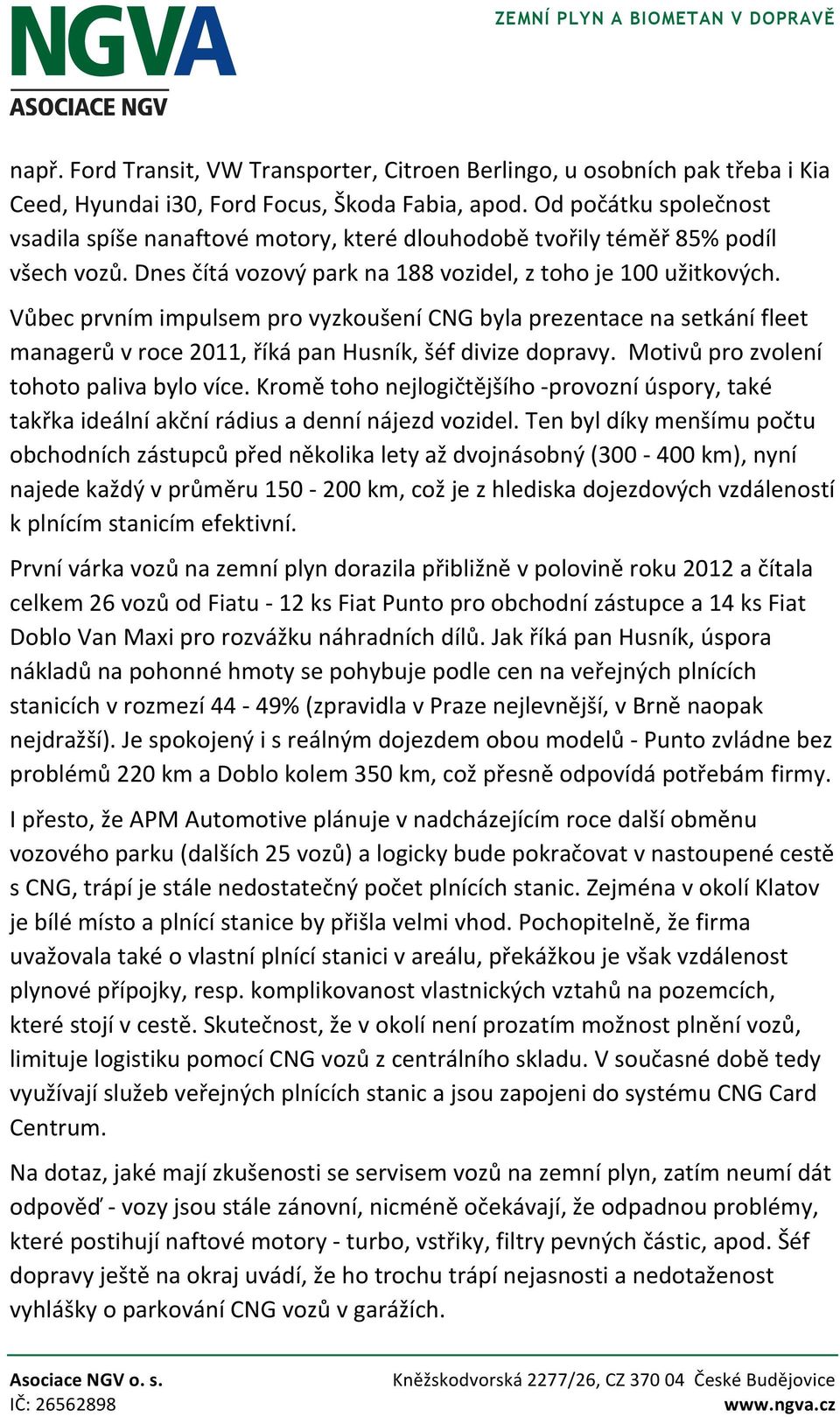 NGVA
ASOCIACE NGV

ZEMNÍ PLYN A BIOMETAN V DOPRAVĚ

např. Ford Transit, VW Transporter, Citroen Berlingo, u osobních pak třeba i Kia Ceed, Hyundai i30, Ford Focus, Škoda Fabia, apod. Od počátku společnost vsadila spíše nanaftové motory, které dlouhodobě tvořily téměř 85% podíl všech vozů. Dnes čítá vozový park na 188 vozidel, z toho je 100 užitkových.

Vůbec prvním impulsem pro vyzkoušení CNG byla prezentace na setkání fleet managerů v roce 2011, říká pan Husník, šéf divize dopravy. Motivů pro zvolení tohoto paliva bylo více. Kromě toho nejlogičtějšího -provozní úspory, také takřka ideální akční rádius a denní nájezd vozidel. Ten byl díky menšímu počtu obchodních zástupců před několika lety až dvojnásobný (300 - 400 km), nyní najede každý v průměru 150 - 200 km, což je z hlediska dojezdových vzdáleností k plnícím stanicím efektivní.

První várka vozů na zemní plyn dorazila přibližně v polovině roku 2012 a čítala celkem 26 vozů od Fiatu - 12 ks Fiat Punto pro obchodní zástupce a 14 ks Fiat Doblo Van Maxi pro rozvážku náhradních dílů. Jak říká pan Husník, úspora nákladů na pohonné hmoty se pohybuje podle cen na veřejných plnících stanicích v rozmezí 44 - 49% (zpravidla v Praze nejlevnější, v Brně naopak nejdražší). Je spokojený i s reálným dojezdem obou modelů - Punto zvládne bez problémů 220 km a Doblo kolem 350 km, což přesně odpovídá potřebám firmy.

I přesto, že APM Automotive plánuje v nadcházejícím roce další obměnu vozového parku (dalších 25 vozů) a logicky bude pokračovat v nastoupené cestě s CNG, trápí je stále nedostatečný počet plnících stanic. Zejména v okolí Klatov je bílé místo a plnící stanice by přišla velmi vhod. Pochopitelně, že firma uvažovala také o vlastní plnící stanici v areálu, překážkou je však vzdálenost plynové přípojky, resp. komplikovanost vlastnických vztahů na pozemcích, které stojí v cestě. Skutečnost, že v okolí není prozatím možnost plnění vozů, limituje logistiku pomocí CNG vozů z centrálního skladu. V současné době tedy využívají služeb veřejných plnících stanic a jsou zapojeni do systému CNG Card Centrum.

Na dotaz, jaké mají zkušenosti se servisem vozů na zemní plyn, zatím neumí dát odpověď - vozy jsou stále zánovní, nicméně očekávají, že odpadnou problémy, které postihují naftové motory - turbo, vstřiky, filtry pevných částic, apod. Šéf dopravy ještě na okraj uvádí, že ho trochu trápí nejasnosti a nedotaženost vyhlášky o parkování CNG vozů v garážích.

Asociace NGV o. s.
IČ: 26562898

Kněžskodvorská 2277/26, CZ 370 04 České Budějovice
www.ngva.cz